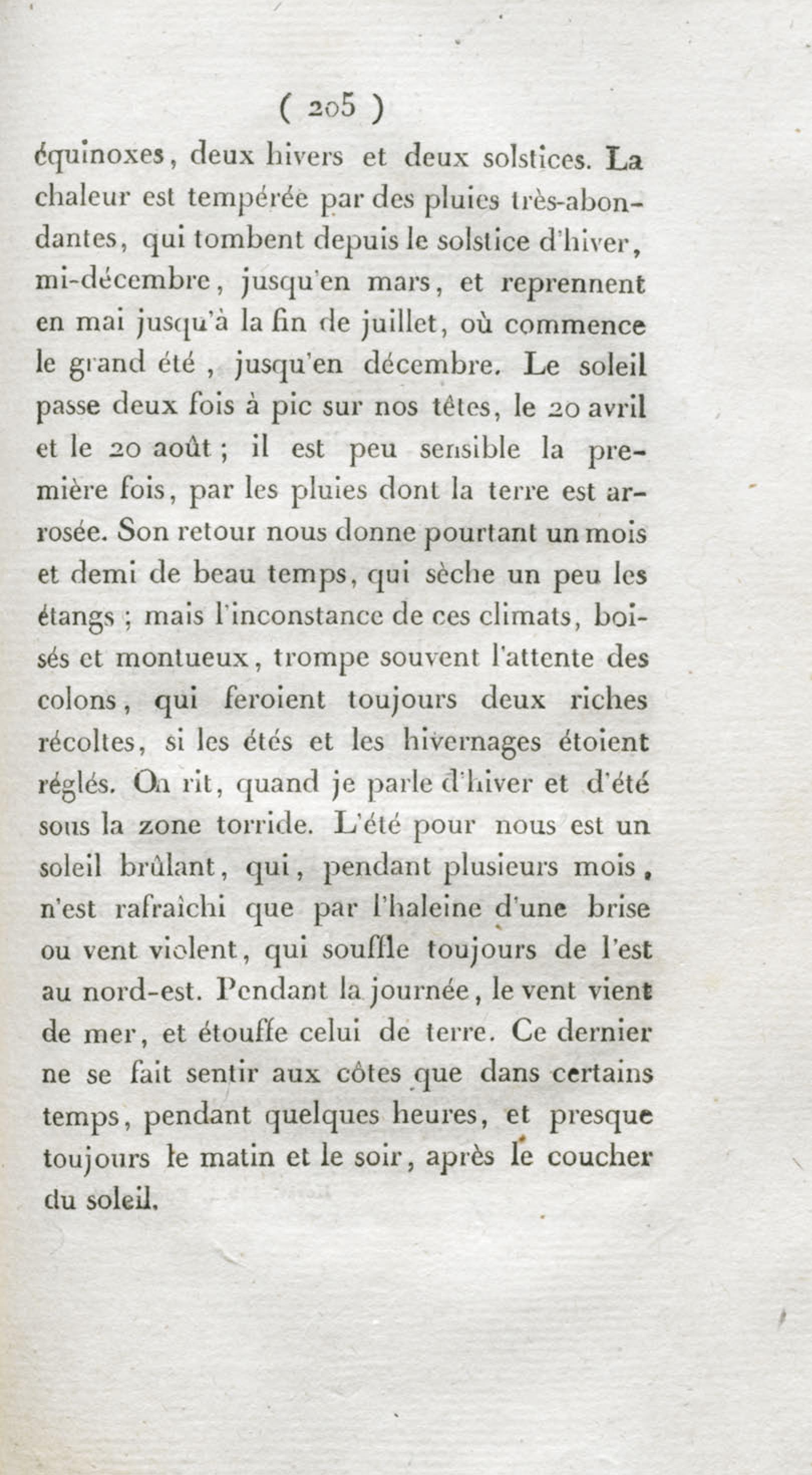 ( 205 )

équinoxes, deux hivers et deux solstices. La chaleur est tempérée par des pluies très-abondantes, qui tombent depuis le solstice d'hiver, mi-décembre, jusqu'en mars, et reprennent en mai jusqu'à la fin de juillet, où commence le grand été, jusqu'en décembre. Le soleil passe deux fois à pic sur nos têtes, le 20 avril et le 20 août ; il est peu sensible la première fois, par les pluies dont la terre est arrosée. Son retour nous donne pourtant un mois et demi de beau temps, qui sèche un peu les étangs ; mais l'inconstance de ces climats, boisés et montueux, trompe souvent l'attente des colons, qui feroient toujours deux riches récoltes, si les étés et les hivernages étoient réglés. On rit, quand je parle d'hiver et d'été sous la zone torride. L'été pour nous est un soleil brûlant, qui, pendant plusieurs mois, n'est rafraîchi que par l'haleine d'une brise ou vent violent, qui souffle toujours de l'est au nord-est. Pendant la journée, le vent vient de mer, et étouffe celui de terre. Ce dernier ne se fait sentir aux côtes que dans certains temps, pendant quelques heures, et presque toujours le matin et le soir, après le coucher du soleil.